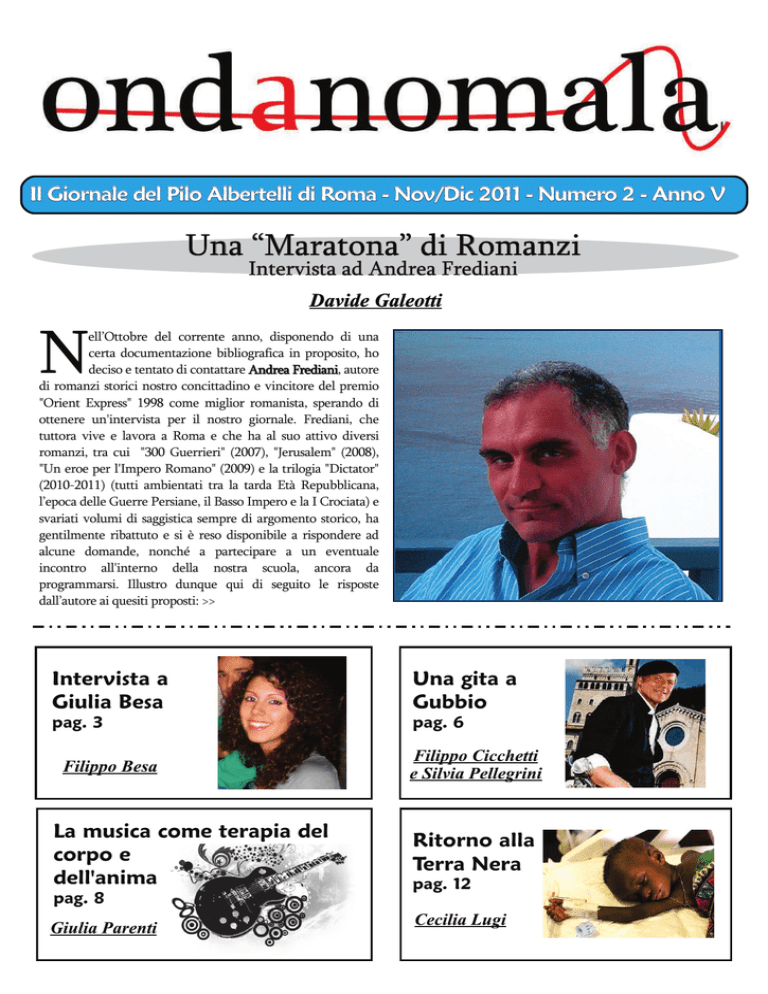 ondanomala

Il Giornale del Pilo Albertelli di Roma - Nov/Dic 2011 - Numero 2 - Anno V

Una "Maratona" di Romanzi
Intervista ad Andrea Frediani

Davide Galeotti

Nell'Ottobre del corrente anno, disponendo di una certa documentazione bibliografica in proposito, ho deciso e tentato di contattare Andrea Frediani, autore di romanzi storici nostro concittadino e vincitore del premio "Orient Express" 1998 come miglior romanista, sperando di ottenere un'intervista per il nostro giornale. Frediani, che tuttora vive e lavora a Roma e che ha al suo attivo diversi romanzi, tra cui "300 Guerrieri" (2007), "Jerusalem" (2008), "Un eroe per l'Impero Romano" (2009) e la trilogia "Dictator" (2010-2011) (tutti ambientati tra la tarda Età Repubblicana, l'epoca delle Guerre Persiane, il Basso Impero e la I Crociata) e svariati volumi di saggistica sempre di argomento storico, ha gentilmente ribattuto e si è reso disponibile a rispondere ad alcune domande, nonché a partecipare a un eventuale incontro all'interno della nostra scuola, ancora da programmarsi. Illustro dunque qui di seguito le risposte dall'autore ai quesiti proposti: >>

Intervista a Giulia Besa
pag. 3

Filippo Besa

Una gita a Gubbio
pag. 6

Filippo Cicchetti e Silvia Pellegrini

La musica come terapia del corpo e dell'anima
pag. 8

Giulia Parenti

Ritorno alla Terra Nera
pag. 12

Cecilia Lugi